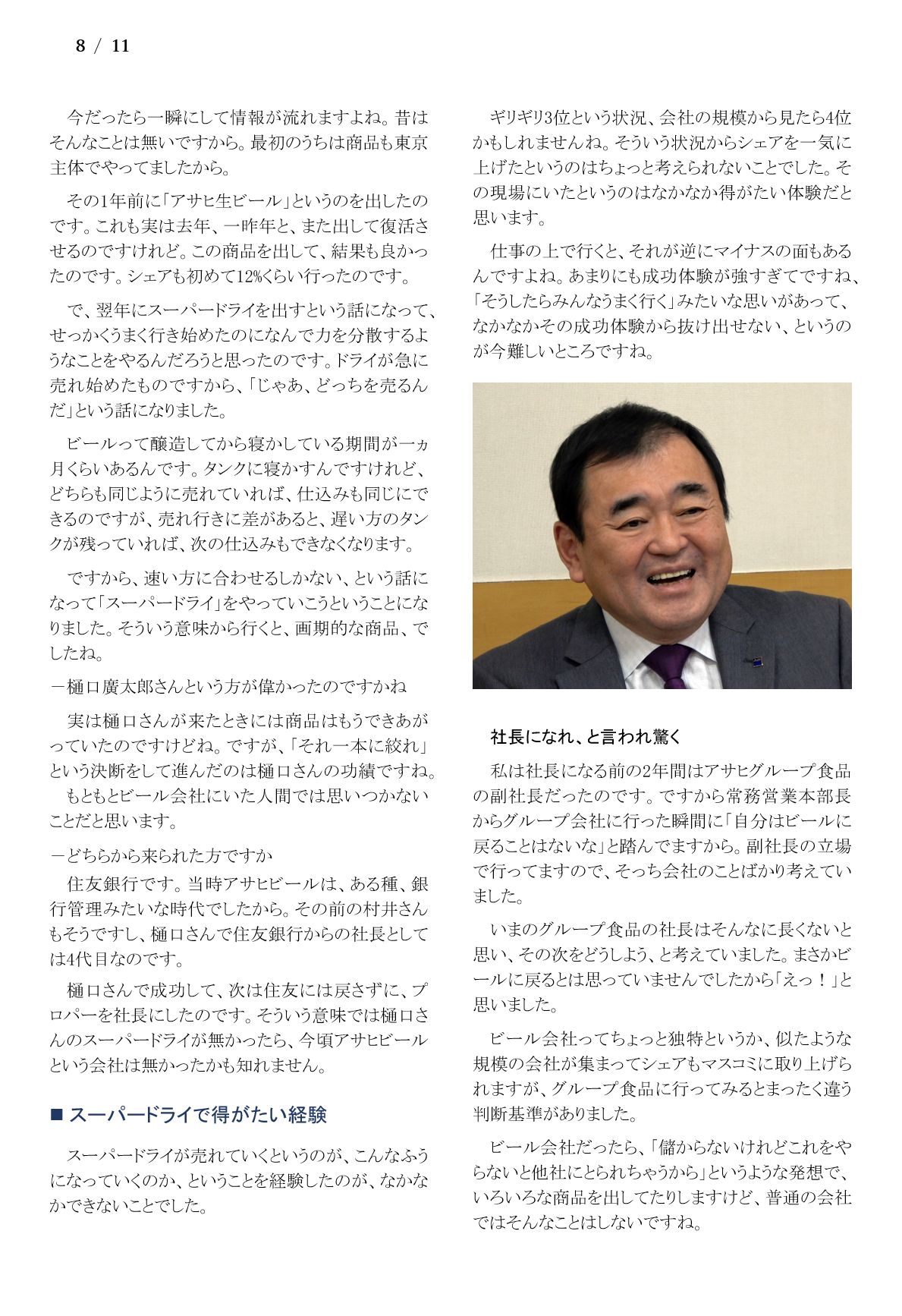 8 / 11

今だったら一瞬にして情報が流れますよね。昔はそんなことは無いですから。最初のうちは商品も東京主体でやってましたから。

その1年前に「アサヒ生ビール」というのを出したのです。これも実は去年、一昨年と、また出して復活させるのですけれど。この商品を出して、結果も良かったのです。シェアも初めて12%くらい行ったのです。

で、翌年にスーパードライを出すという話になって、せっかくうまく行き始めたのになんで力を分散するようなことをやるんだろうと思ったのです。ドライが急に売れ始めたものですから、「じゃあ、どっちを売るんだ」という話になりました。

ビールって醸造してから寝かしている期間が一ヵ月くらいあるんです。タンクに寝かすんですけれど、どちらも同じように売れていれば、仕込みも同じにできるのですが、売れ行きに差があると、遅い方のタンクが残っていれば、次の仕込みもできなくなります。

ですから、速い方に合わせるしかない、という話になって「スーパードライ」をやっていこうということになりました。そういう意味から行くと、画期的な商品、でしたね。

－樋口廣太郎さんという方が偉かったのですかね

実は樋口さんが来たときには商品はもうできあがっていたのですけどね。ですが、「それ一本に絞れ」という決断をして進んだのは樋口さんの功績ですね。
もともとビール会社にいた人間では思いつかないことだと思います。

－どちらから来られた方ですか

住友銀行です。当時アサヒビールは、ある種、銀行管理みたいな時代でしたから。その前の村井さんもそうですし、樋口さんで住友銀行からの社長としては4代目なのです。

樋口さんで成功して、次は住友には戻さずに、プロパーを社長にしたのです。そういう意味では樋口さんのスーパードライが無かったら、今頃アサヒビールという会社は無かったかも知れません。

■ スーパードライで得がたい経験

スーパードライが売れていくというのが、こんなふうになっていくのか、ということを経験したのが、なかなかできないことでした。

ギリギリ3位という状況、会社の規模から見たら4位かもしれませんね。そういう状況からシェアを一気に上げたというのはちょっと考えられないことでした。その現場にいたというのはなかなか得がたい体験だと思います。

仕事の上で行くと、それが逆にマイナスの面もあるんですよね。あまりにも成功体験が強すぎてですね、「そうしたらみんなうまく行く」みたいな思いがあって、なかなかその成功体験から抜け出せない、というのが今難しいところですね。

社長になれ、と言われ驚く

私は社長になる前の2年間はアサヒグループ食品の副社長だったのです。ですから常務営業本部長からグループ会社に行った瞬間に「自分はビールに戻ることはないな」と踏んでますから。副社長の立場で行ってますので、そっち会社のことばかり考えていました。

いまのグループ食品の社長はそんなに長くないと思い、その次をどうしよう、と考えていました。まさかビールに戻るとは思っていませんでしたから「えっ！」と思いました。

ビール会社ってちょっと独特というか、似たような規模の会社が集まってシェアもマスコミに取り上げられますが、グループ食品に行ってみるとまったく違う判断基準がありました。

ビール会社だったら、「儲からないけれどこれをやらないと他社にとられちゃうから」というような発想で、いろいろな商品を出してたりしますけど、普通の会社ではそんなことはしないですね。